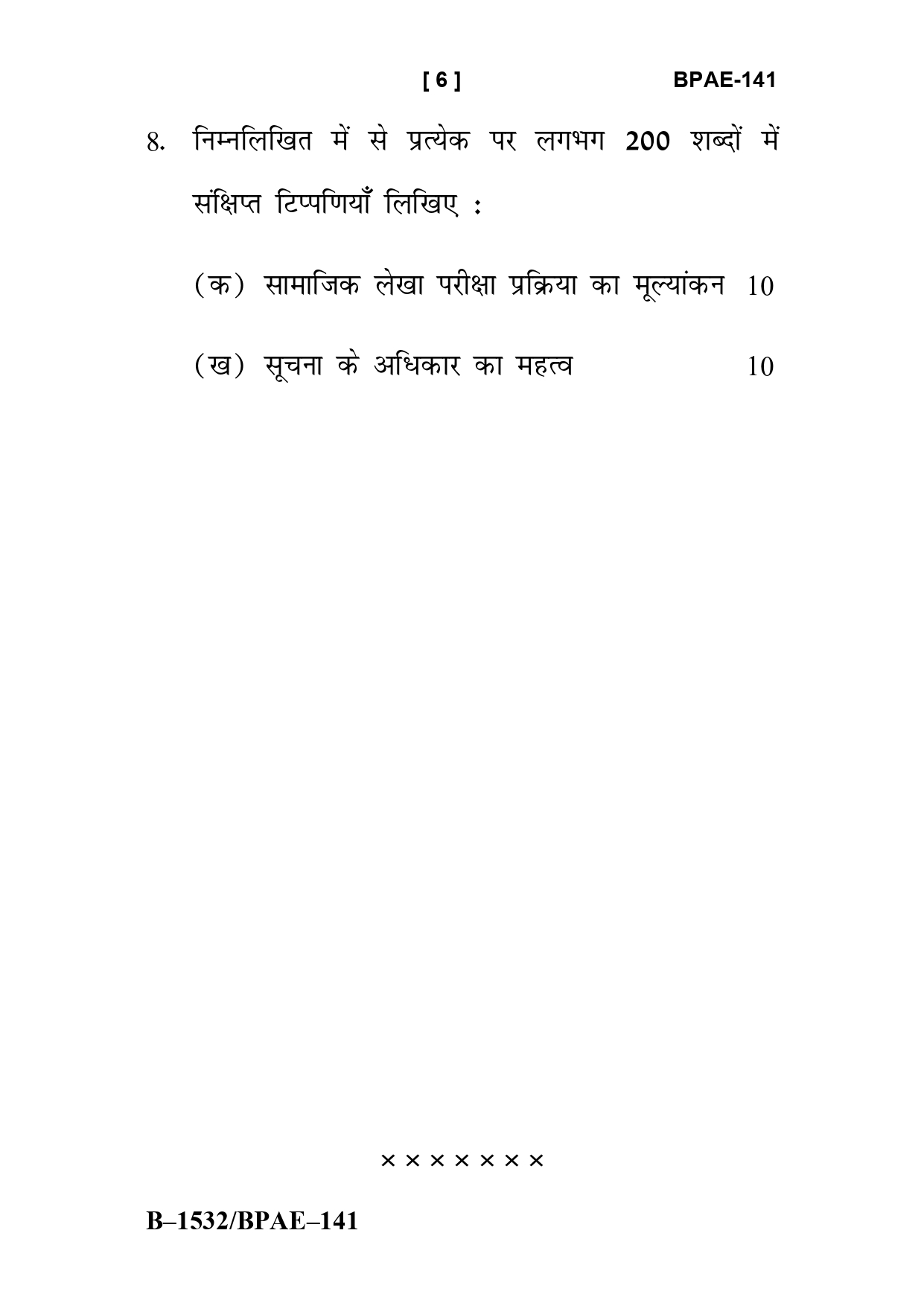 [ 6 ] BPAE-141

8. निम्नलिखित में से प्रत्येक पर लगभग 200 शब्दों में संक्षिप्त टिप्पणियाँ लिखिए :

(क) सामाजिक लेखा परीक्षा प्रक्रिया का मूल्यांकन 10

(ख) सूचना के अधिकार का महत्व 10

× × × × × × ×

B–1532/BPAE–141